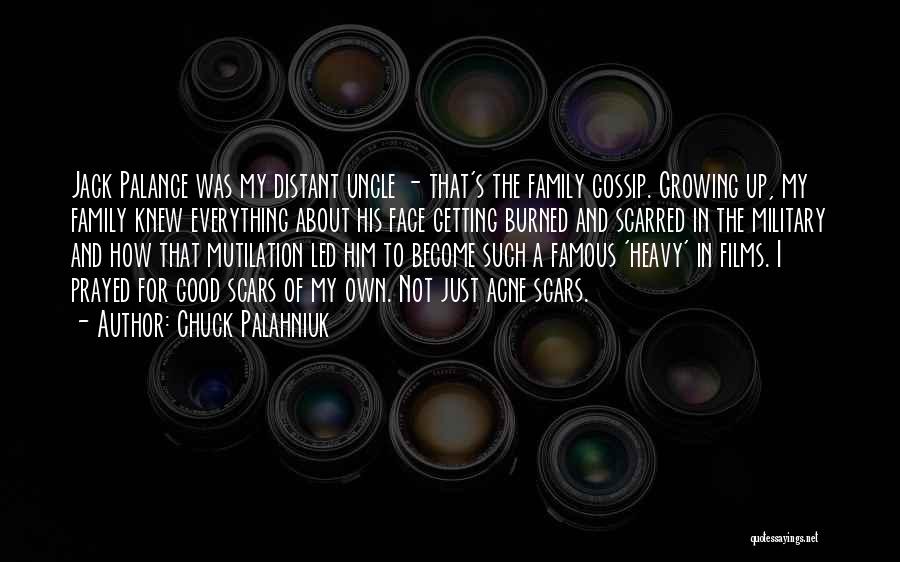 Jack Palance was my distant uncle - that's the family gossip. Growing up, my family knew everything about his face getting burned and scarred in the military and how that mutilation led him to become such a famous 'heavy' in films. I prayed for good scars of my own. Not just acne scars.
- Author: Chuck Palahniuk

quotessayings.net